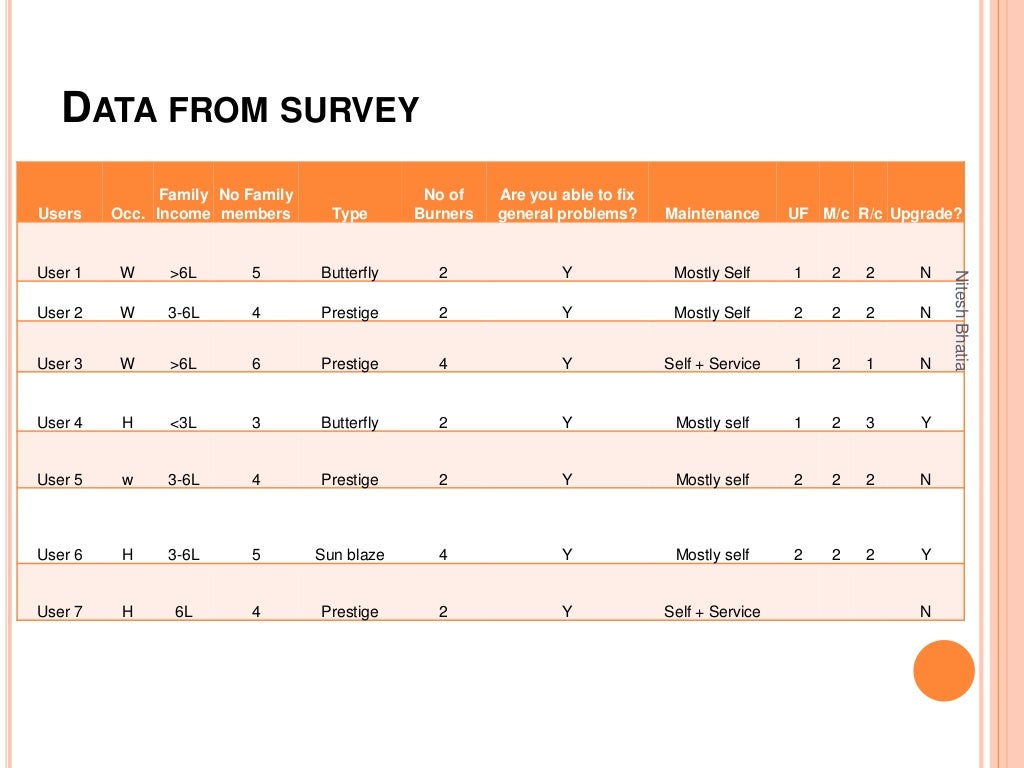 DATA FROM SURVEY

| Users | Occ. | Family Income | No Family members | Type | No of Burners | Are you able to fix general problems? | Maintenance | UF | M/c | R/c | Upgrade? |
|---|---|---|---|---|---|---|---|---|---|---|---|
| User 1 | W | >6L | 5 | Butterfly | 2 | Y | Mostly Self | 1 | 2 | 2 | N |
| User 2 | W | 3-6L | 4 | Prestige | 2 | Y | Mostly Self | 2 | 2 | 2 | N |
| User 3 | W | >6L | 6 | Prestige | 4 | Y | Self + Service | 1 | 2 | 1 | N |
| User 4 | H | <3L | 3 | Butterfly | 2 | Y | Mostly self | 1 | 2 | 3 | Y |
| User 5 | w | 3-6L | 4 | Prestige | 2 | Y | Mostly self | 2 | 2 | 2 | N |
| User 6 | H | 3-6L | 5 | Sun blaze | 4 | Y | Mostly self | 2 | 2 | 2 | Y |
| User 7 | H | 6L | 4 | Prestige | 2 | Y | Self + Service | | | | N |

Nitesh Bhatia